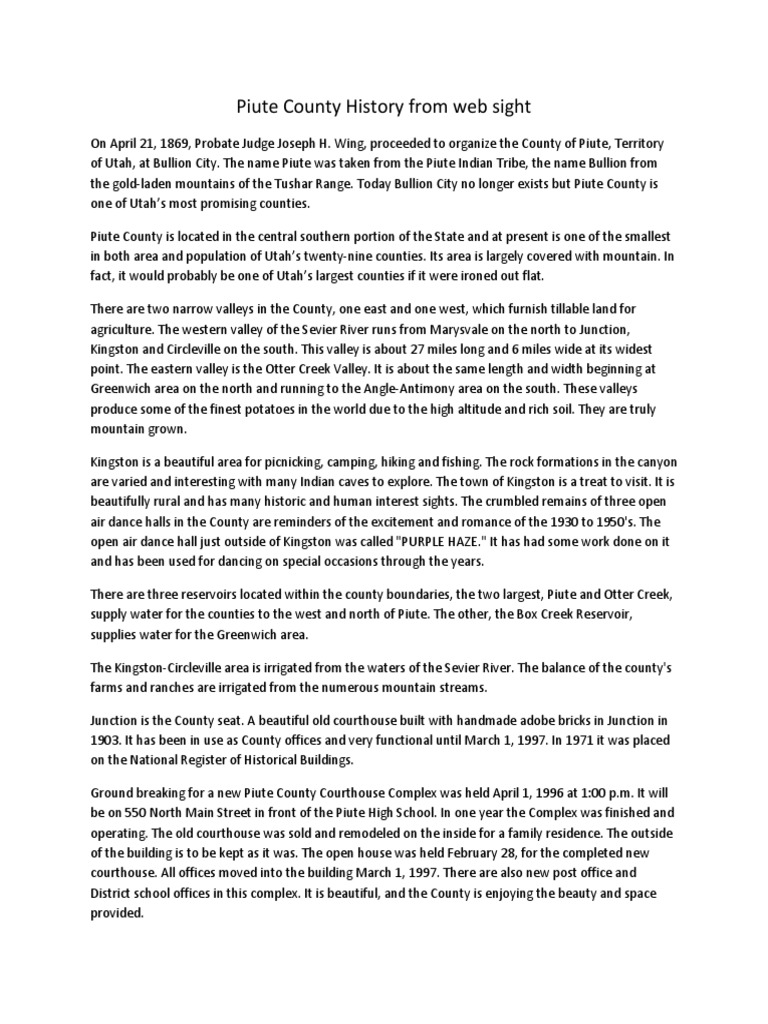 Piute County History from web sight

On April 21, 1869, Probate Judge Joseph H. Wing, proceeded to organize the County of Piute, Territory of Utah, at Bullion City. The name Piute was taken from the Piute Indian Tribe, the name Bullion from the gold-laden mountains of the Tushar Range. Today Bullion City no longer exists but Piute County is one of Utah's most promising counties.

Piute County is located in the central southern portion of the State and at present is one of the smallest in both area and population of Utah's twenty-nine counties. Its area is largely covered with mountain. In fact, it would probably be one of Utah's largest counties if it were ironed out flat.

There are two narrow valleys in the County, one east and one west, which furnish tillable land for agriculture. The western valley of the Sevier River runs from Marysvale on the north to Junction, Kingston and Circleville on the south. This valley is about 27 miles long and 6 miles wide at its widest point. The eastern valley is the Otter Creek Valley. It is about the same length and width beginning at Greenwich area on the north and running to the Angle-Antimony area on the south. These valleys produce some of the finest potatoes in the world due to the high altitude and rich soil. They are truly mountain grown.

Kingston is a beautiful area for picnicking, camping, hiking and fishing. The rock formations in the canyon are varied and interesting with many Indian caves to explore. The town of Kingston is a treat to visit. It is beautifully rural and has many historic and human interest sights. The crumbled remains of three open air dance halls in the County are reminders of the excitement and romance of the 1930 to 1950's. The open air dance hall just outside of Kingston was called "PURPLE HAZE." It has had some work done on it and has been used for dancing on special occasions through the years.

There are three reservoirs located within the county boundaries, the two largest, Piute and Otter Creek, supply water for the counties to the west and north of Piute. The other, the Box Creek Reservoir, supplies water for the Greenwich area.

The Kingston-Circleville area is irrigated from the waters of the Sevier River. The balance of the county's farms and ranches are irrigated from the numerous mountain streams.

Junction is the County seat. A beautiful old courthouse built with handmade adobe bricks in Junction in 1903. It has been in use as County offices and very functional until March 1, 1997. In 1971 it was placed on the National Register of Historical Buildings.

Ground breaking for a new Piute County Courthouse Complex was held April 1, 1996 at 1:00 p.m. It will be on 550 North Main Street in front of the Piute High School. In one year the Complex was finished and operating. The old courthouse was sold and remodeled on the inside for a family residence. The outside of the building is to be kept as it was. The open house was held February 28, for the completed new courthouse. All offices moved into the building March 1, 1997. There are also new post office and District school offices in this complex. It is beautiful, and the County is enjoying the beauty and space provided.